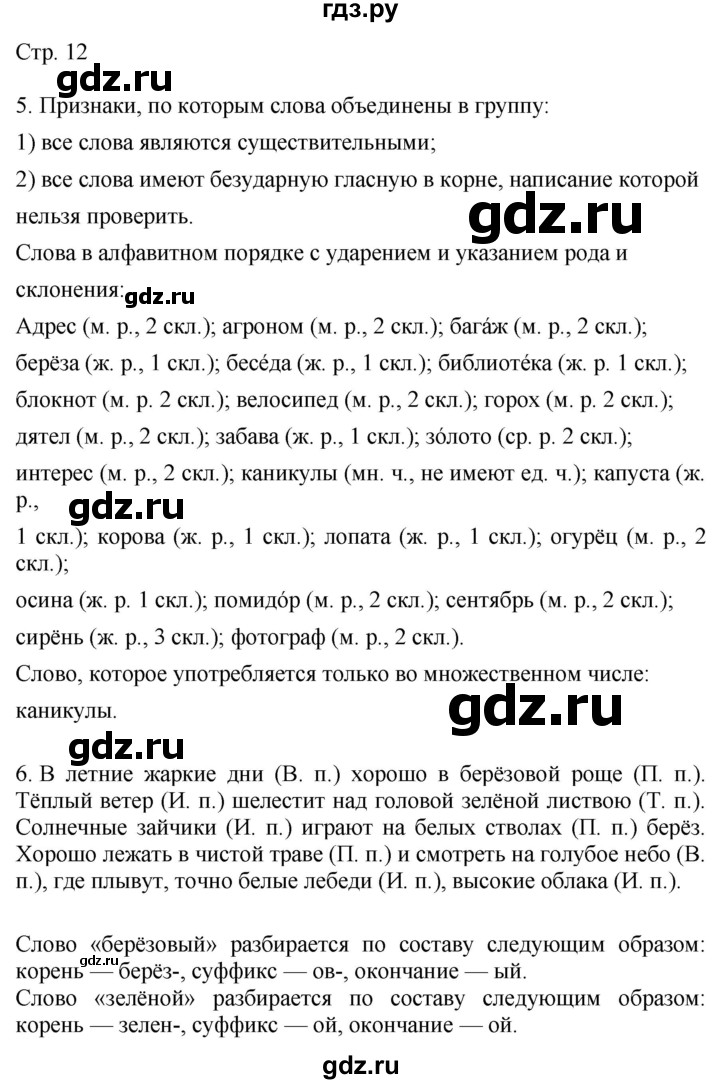 гдз.ру

Стр. 12

gdz.ru

5. Признаки, по которым слова объединены в группу:

1) все слова являются существительными;

2) все слова имеют безударную гласную в корне, написание которой нельзя проверить.

gdz.ru

Слова в алфавитном порядке с ударением и указанием рода и склонения:

gdz.ru

Адрес (м. р., 2 скл.); агроном (м. р., 2 скл.); бага́ж (м. р., 2 скл.); берёза (ж. р., 1 скл.); бесе́да (ж. р., 1 скл.); библиоте́ка (ж. р. 1 скл.); блокнот (м. р. 2 скл.); велосипед (м. р., 2 скл.); горох (м. р. 2 скл.); дятел (м. р., 2 скл.); забава (ж. р., 1 скл.); зо́лото (ср. р. 2 скл.); интерес (м. р., 2 скл.); каникулы (мн. ч., не имеют ед. ч.); капуста (ж. р.,

gdz.ru

1 скл.); корова (ж. р., 1 скл.); лопата (ж. р., 1 скл.); огурёц (м. р., 2 скл.);

осина (ж. р. 1 скл.); помидо́р (м. р., 2 скл.); сентябрь (м. р., 2 скл.); сирёнь (ж. р., 3 скл.); фотограф (м. р., 2 скл.).

Слово, которое употребляется только во множественном числе: каникулы.

gdz.ru

gdz.ru

6. В летние жаркие дни (В. п.) хорошо в берёзовой роще (П. п.). Тёплый ветер (И. п.) шелестит над головой зелёной листвою (Т. п.). Солнечные зайчики (И. п.) играют на белых стволах (П. п.) берёз. Хорошо лежать в чистой траве (П. п.) и смотреть на голубое небо (В. п.), где плывут, точно белые лебеди (И. п.), высокие облака (И. п.).

Слово «берёзовый» разбирается по составу следующим образом: корень — берёз-, суффикс — ов-, окончание — ый.
Слово «зелёной» разбирается по составу следующим образом: корень — зелен-, суффикс — ой, окончание — ой.

gdz.ru